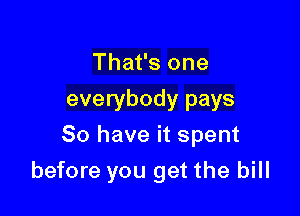 That's one
everybody pays
So have it spent
before you get the bill